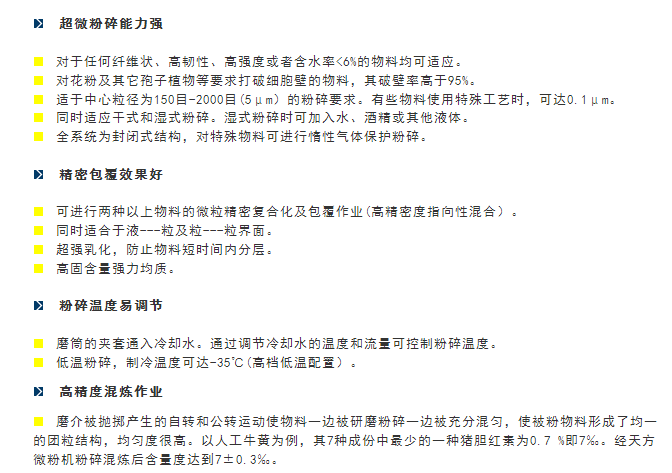 超微粉碎能力强

对于任何纤维状、高韧性、高强度或者含水率<6%的物料均可适应。
对花粉及其它孢子植物等要求打破细胞壁的物料，其破壁率高于95%。
适于中心粒径为150目-2000目(5μm)的粉碎要求。有些物料使用特殊工艺时，可达0.1μm。
同时适应干式和湿式粉碎。湿式粉碎时可加入水、酒精或其他液体。
全系统为封闭式结构，对特殊物料可进行惰性气体保护粉碎。

精密包覆效果好

可进行两种以上物料的微粒精密复合化及包覆作业(高精密度指向性混合)。
同时适合于液---粒及粒---粒界面。
超强乳化，防止物料短时间内分层。
高固含量强力均质。

粉碎温度易调节

磨筒的夹套通入冷却水。通过调节冷却水的温度和流量可控制粉碎温度。
低温粉碎，制冷温度可达-35℃(高档低温配置)。

高精度混炼作业

磨介被抛掷产生的自转和公转运动使物料一边被研磨粉碎一边被充分混匀，使被粉物料形成了均一的团粒结构，均匀度很高。以人工牛黄为例，其7种成份中最少的一种猪胆红素为0.7 %即7‰。经天方微粉机粉碎混炼后含量度达到7±0.3‰。